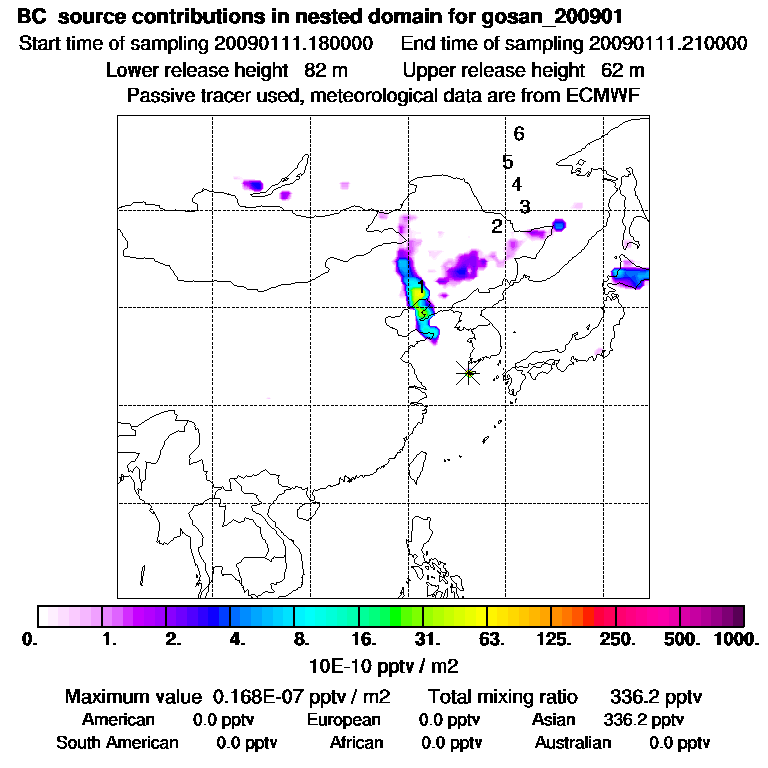 BC source contributions in nested domain for gosan_200901
Start time of sampling 20090111.180000 End time of sampling 20090111.210000
Lower release height 82 m Upper release height 62 m
Passive tracer used, meteorological data are from ECMWF

6
5
4
3
2
1

0. 1. 2. 4. 8. 16. 31. 63. 125. 250. 500. 1000.
10E-10 pptv / m2

Maximum value 0.168E-07 pptv / m2 Total mixing ratio 336.2 pptv
American 0.0 pptv European 0.0 pptv Asian 336.2 pptv
South American 0.0 pptv African 0.0 pptv Australian 0.0 pptv